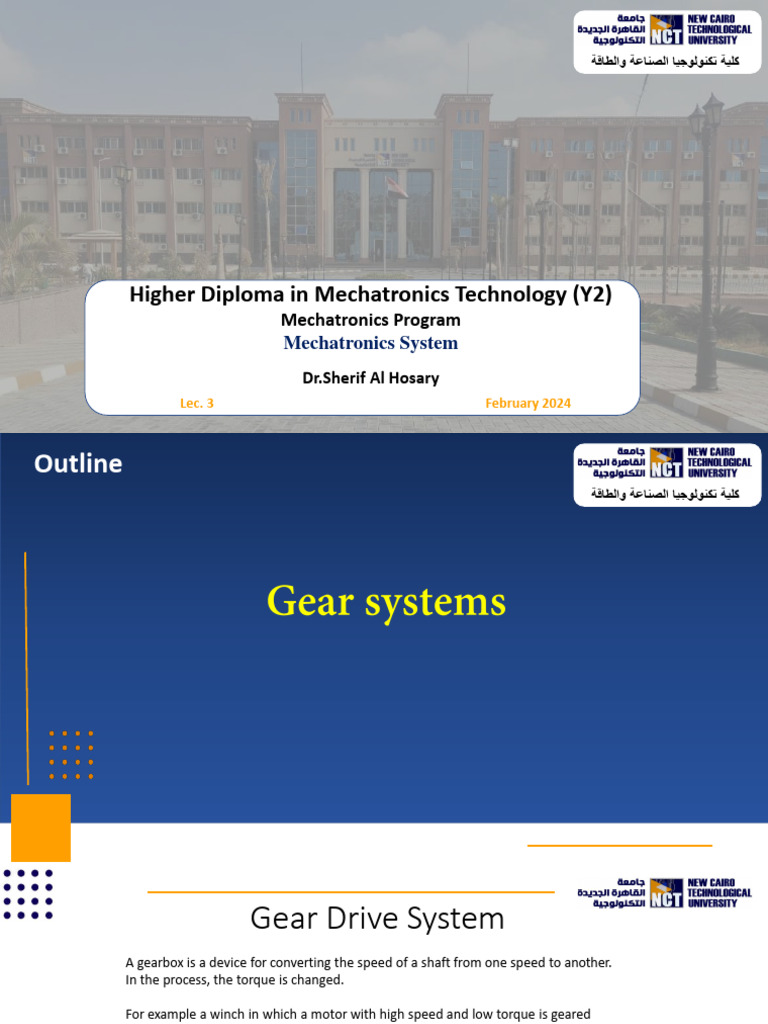 جامعة القاهرة الجديدة التكنولوجية
NCT
NEW CAIRO TECHNOLOGICAL UNIVERSITY
كلية تكنولوجيا الصناعة والطاقة

Higher Diploma in Mechatronics Technology (Y2)
Mechatronics Program
Mechatronics System

Dr.Sherif Al Hosary

Lec. 3
February 2024

Outline

جامعة القاهرة الجديدة التكنولوجية
NCT
NEW CAIRO TECHNOLOGICAL UNIVERSITY
كلية تكنولوجيا الصناعة والطاقة

Gear systems

جامعة القاهرة الجديدة التكنولوجية
NCT
NEW CAIRO TECHNOLOGICAL UNIVERSITY

Gear Drive System

A gearbox is a device for converting the speed of a shaft from one speed to another. In the process, the torque is changed.

For example a winch in which a motor with high speed and low torque is geared